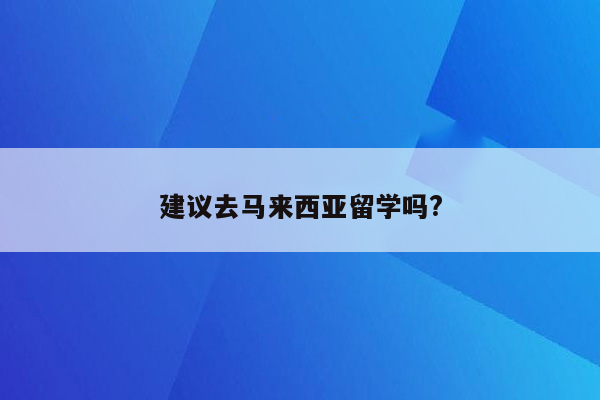 建议去马来西亚留学吗?